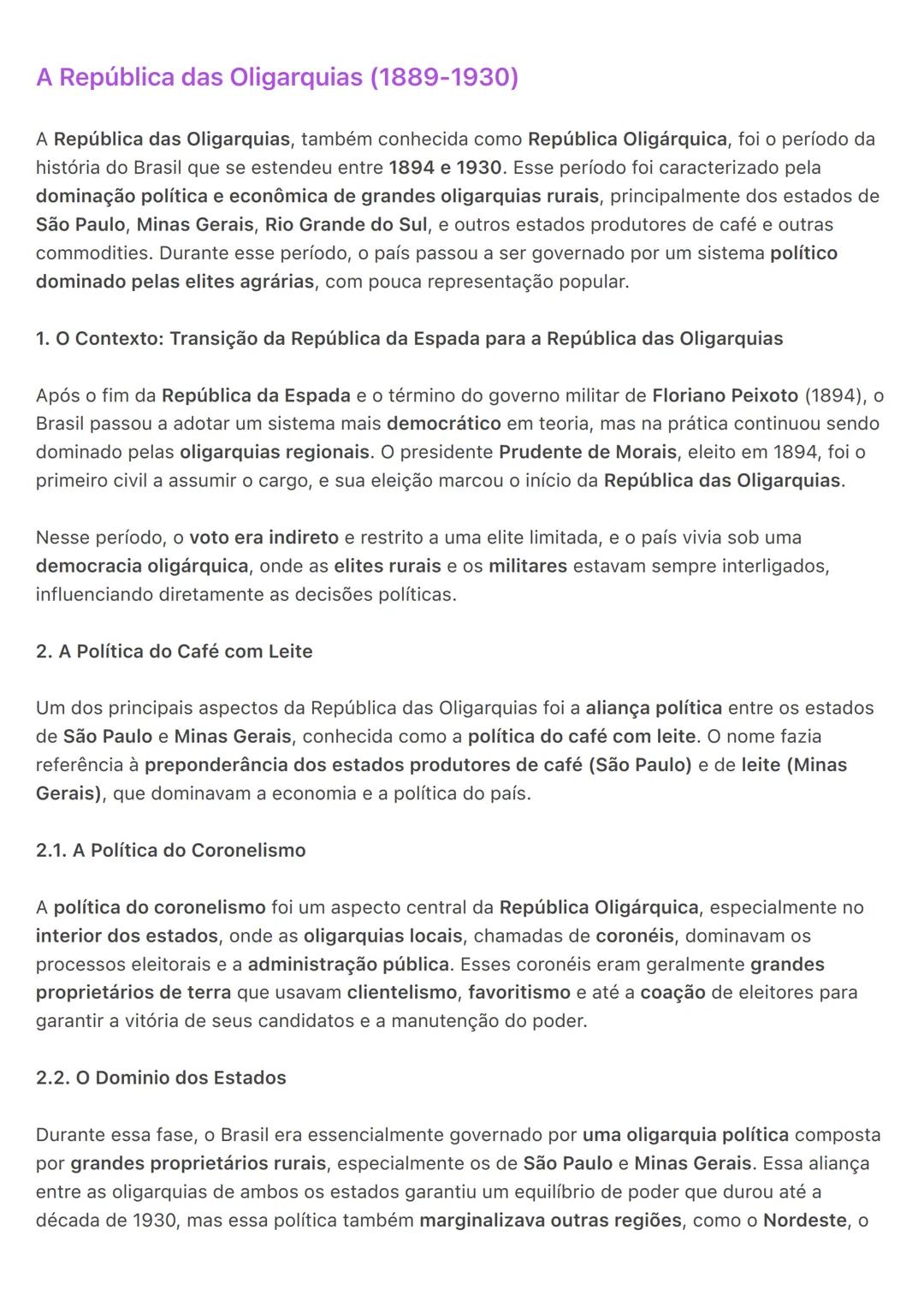 A República das Oligarquias (1889-1930)

A República das Oligarquias, também conhecida como República Oligárquica, foi o período da história do Brasil que se estendeu entre 1894 e 1930. Esse período foi caracterizado pela dominação política e econômica de grandes oligarquias rurais, principalmente dos estados de São Paulo, Minas Gerais, Rio Grande do Sul, e outros estados produtores de café e outras commodities. Durante esse período, o país passou a ser governado por um sistema político dominado pelas elites agrárias, com pouca representação popular.

1. O Contexto: Transição da República da Espada para a República das Oligarquias

Após o fim da República da Espada e o término do governo militar de Floriano Peixoto (1894), o Brasil passou a adotar um sistema mais democrático em teoria, mas na prática continuou sendo dominado pelas oligarquias regionais. O presidente Prudente de Morais, eleito em 1894, foi o primeiro civil a assumir o cargo, e sua eleição marcou o início da República das Oligarquias.

Nesse período, o voto era indireto e restrito a uma elite limitada, e o país vivia sob uma democracia oligárquica, onde as elites rurais e os militares estavam sempre interligados, influenciando diretamente as decisões políticas.

2. A Política do Café com Leite

Um dos principais aspectos da República das Oligarquias foi a aliança política entre os estados de São Paulo e Minas Gerais, conhecida como a política do café com leite. O nome fazia referência à preponderância dos estados produtores de café (São Paulo) e de leite (Minas Gerais), que dominavam a economia e a política do país.

2.1. A Política do Coronelismo

A política do coronelismo foi um aspecto central da República Oligárquica, especialmente no interior dos estados, onde as oligarquias locais, chamadas de coronéis, dominavam os processos eleitorais e a administração pública. Esses coronéis eram geralmente grandes proprietários de terra que usavam clientelismo, favoritismo e até a coação de eleitores para garantir a vitória de seus candidatos e a manutenção do poder.

2.2. O Dominio dos Estados

Durante essa fase, o Brasil era essencialmente governado por uma oligarquia política composta por grandes proprietários rurais, especialmente os de São Paulo e Minas Gerais. Essa aliança entre as oligarquias de ambos os estados garantiu um equilíbrio de poder que durou até a década de 1930, mas essa política também marginalizava outras regiões, como o Nordeste, o